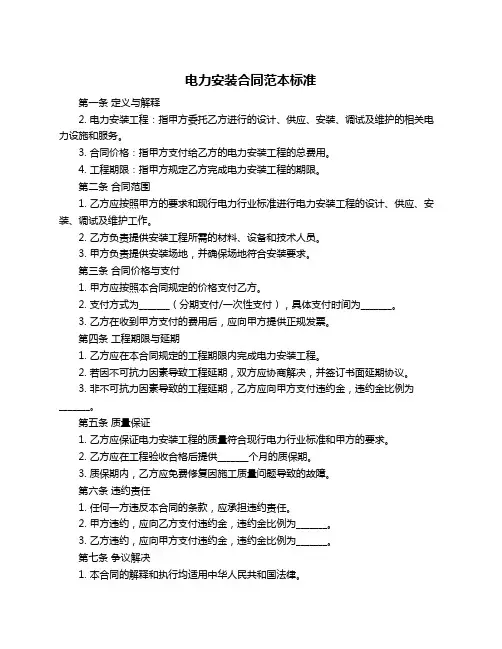 电力安装合同范本标准

第一条 定义与解释

2. 电力安装工程：指甲方委托乙方进行的设计、供应、安装、调试及维护的相关电力设施和服务。

3. 合同价格：指甲方支付给乙方的电力安装工程的总费用。

4. 工程期限：指甲方规定乙方完成电力安装工程的期限。

第二条 合同范围

1. 乙方应按照甲方的要求和现行电力行业标准进行电力安装工程的设计、供应、安装、调试及维护工作。

2. 乙方负责提供安装工程所需的材料、设备和技术人员。

3. 甲方负责提供安装场地，并确保场地符合安装要求。

第三条 合同价格与支付

1. 甲方应按照本合同规定的价格支付乙方。

2. 支付方式为______（分期支付/一次性支付），具体支付时间为______。

3. 乙方在收到甲方支付的费用后，应向甲方提供正规发票。

第四条 工程期限与延期

1. 乙方应在本合同规定的工程期限内完成电力安装工程。

2. 若因不可抗力因素导致工程延期，双方应协商解决，并签订书面延期协议。

3. 非不可抗力因素导致的工程延期，乙方应向甲方支付违约金，违约金比例为______。

第五条 质量保证

1. 乙方应保证电力安装工程的质量符合现行电力行业标准和甲方的要求。

2. 乙方应在工程验收合格后提供______个月的质保期。

3. 质保期内，乙方应免费修复因施工质量问题导致的故障。

第六条 违约责任

1. 任何一方违反本合同的条款，应承担违约责任。

2. 甲方违约，应向乙方支付违约金，违约金比例为______。

3. 乙方违约，应向甲方支付违约金，违约金比例为______。

第七条 争议解决

1. 本合同的解释和执行均适用中华人民共和国法律。